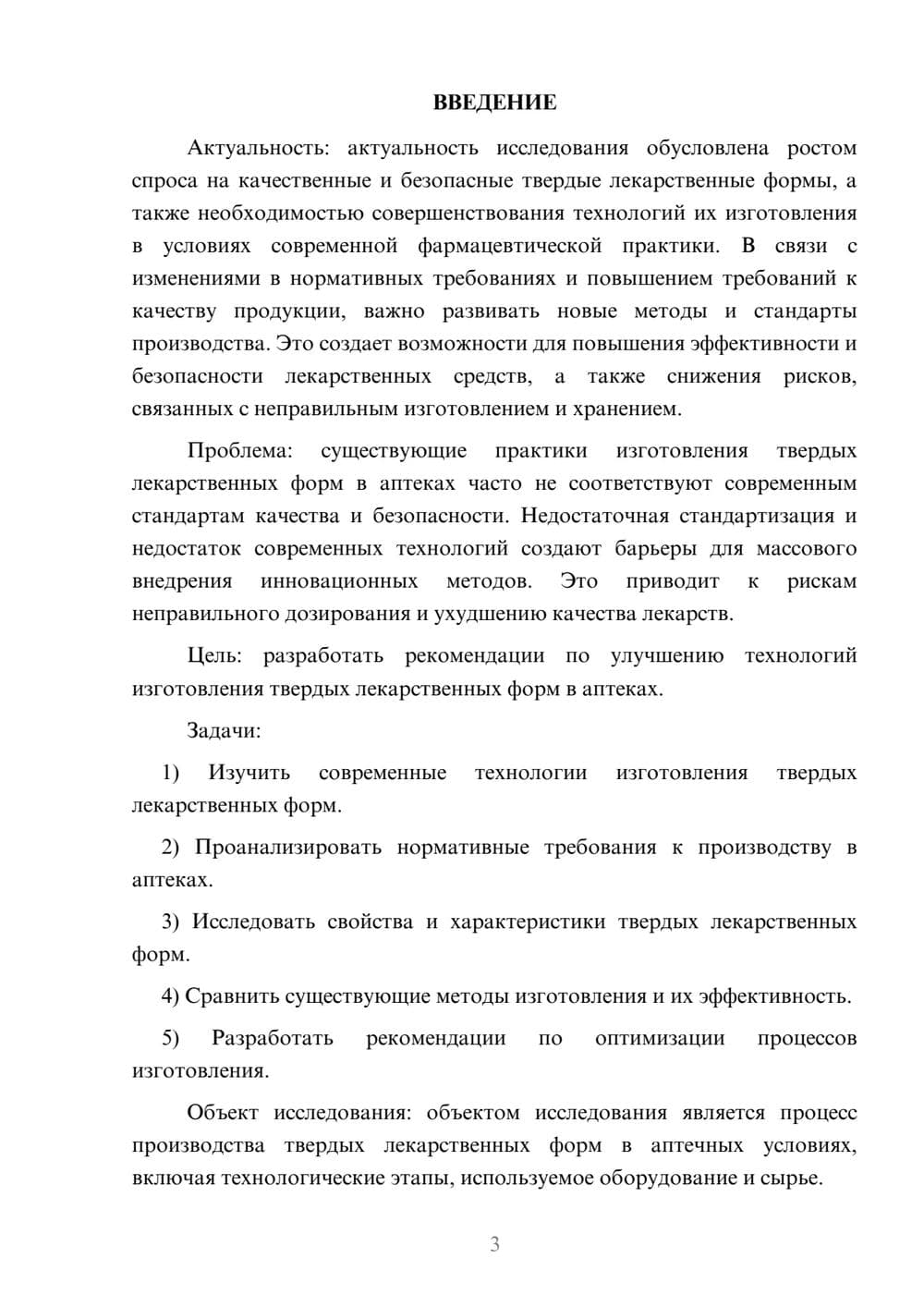 ВВЕДЕНИЕ

Актуальность: актуальность исследования обусловлена ростом спроса на качественные и безопасные твердые лекарственные формы, а также необходимостью совершенствования технологий их изготовления в условиях современной фармацевтической практики. В связи с изменениями в нормативных требованиях и повышением требований к качеству продукции, важно развивать новые методы и стандарты производства. Это создает возможности для повышения эффективности и безопасности лекарственных средств, а также снижения рисков, связанных с неправильным изготовлением и хранением.

Проблема: существующие практики изготовления твердых лекарственных форм в аптеках часто не соответствуют современным стандартам качества и безопасности. Недостаточная стандартизация и недостаток современных технологий создают барьеры для массового внедрения инновационных методов. Это приводит к рискам неправильного дозирования и ухудшению качества лекарств.

Цель: разработать рекомендации по улучшению технологий изготовления твердых лекарственных форм в аптеках.

Задачи:

1) Изучить современные технологии изготовления твердых лекарственных форм.

2) Проанализировать нормативные требования к производству в аптеках.

3) Исследовать свойства и характеристики твердых лекарственных форм.

4) Сравнить существующие методы изготовления и их эффективность.

5) Разработать рекомендации по оптимизации процессов изготовления.

Объект исследования: объектом исследования является процесс производства твердых лекарственных форм в аптечных условиях, включая технологические этапы, используемое оборудование и сырье.

3